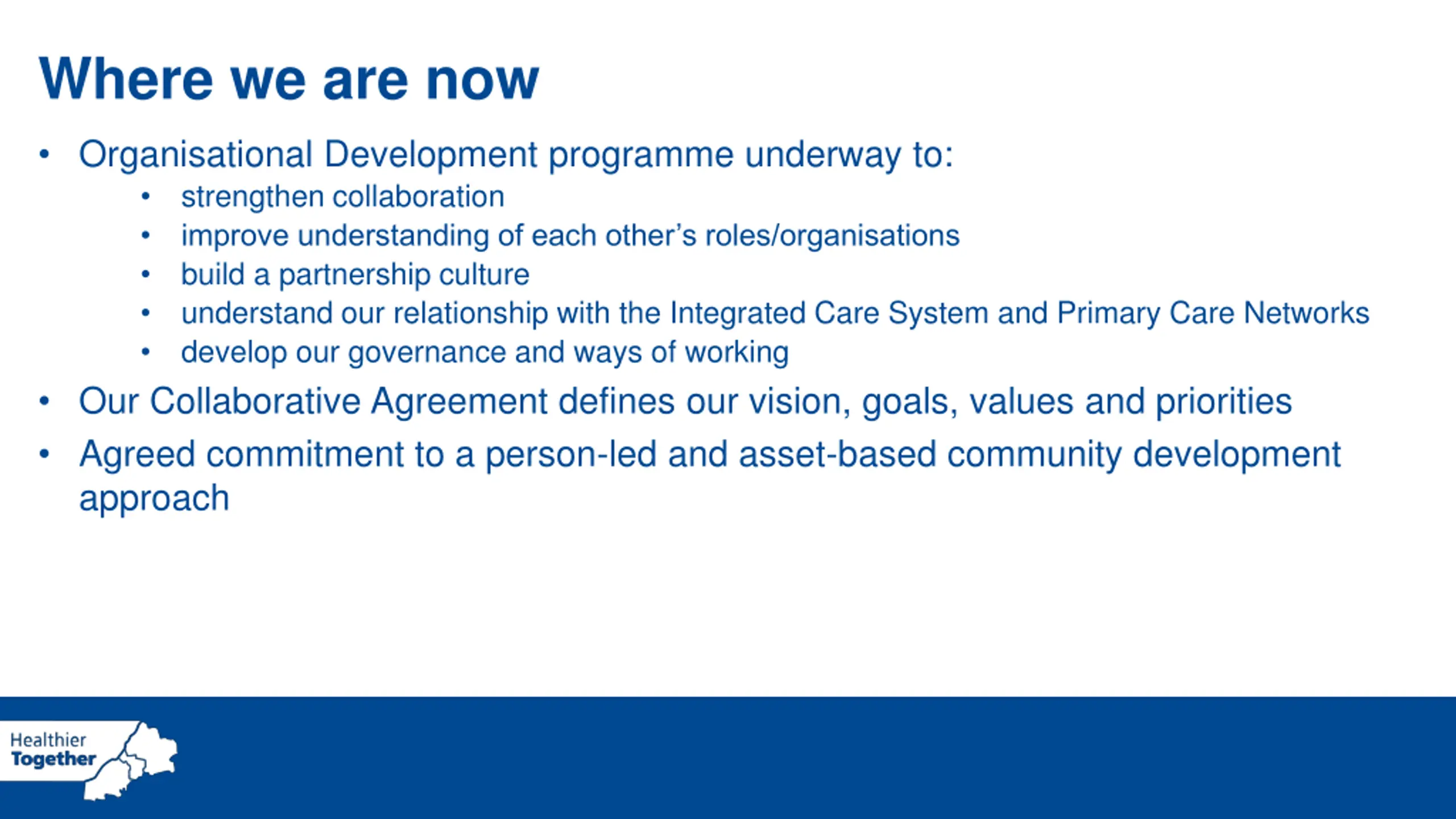 Where we are now

• Organisational Development programme underway to:
 • strengthen collaboration
 • improve understanding of each other's roles/organisations
 • build a partnership culture
 • understand our relationship with the Integrated Care System and Primary Care Networks
 • develop our governance and ways of working
• Our Collaborative Agreement defines our vision, goals, values and priorities
• Agreed commitment to a person-led and asset-based community development approach

Healthier Together